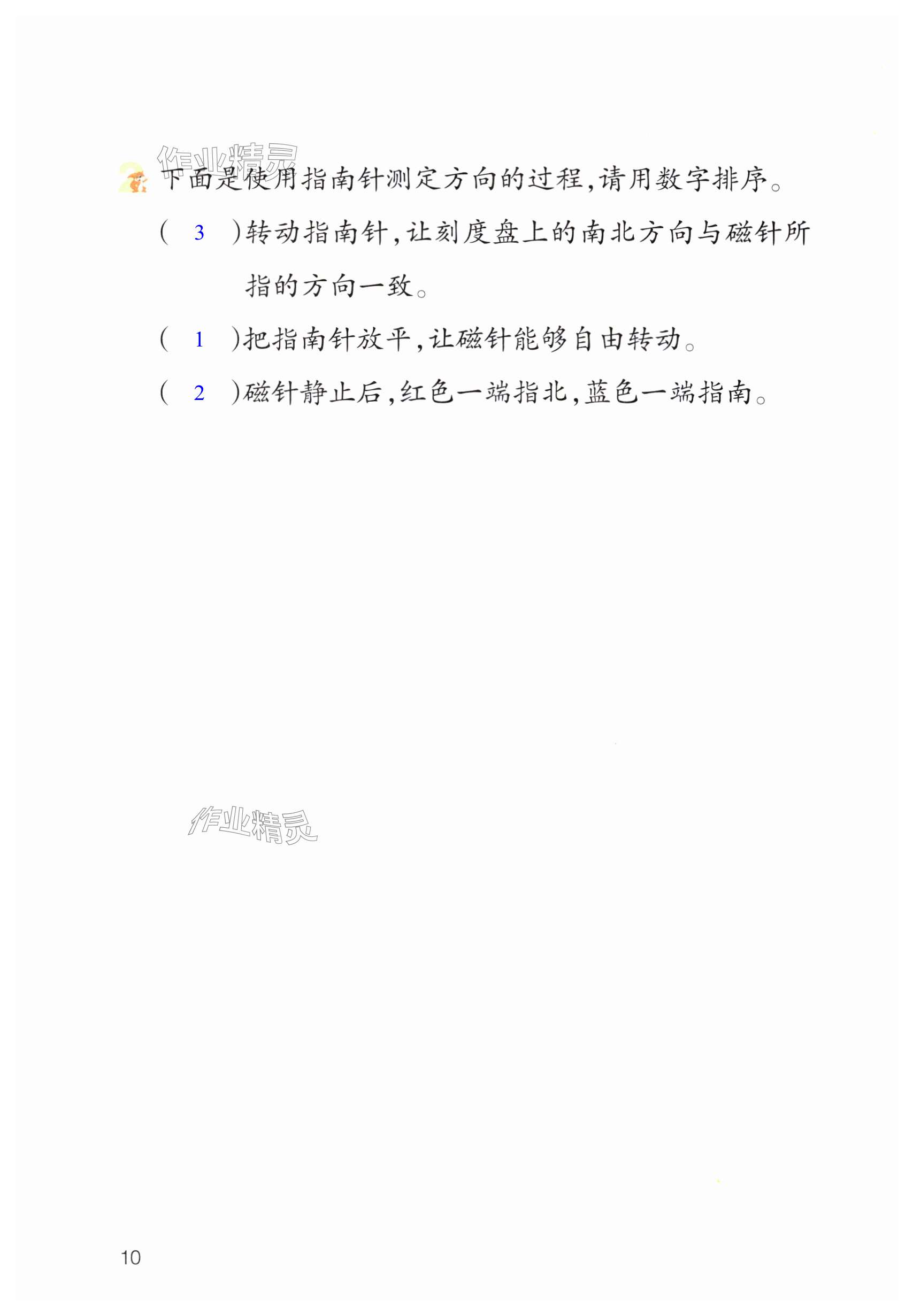 作业精灵

2 下面是使用指南针测定方向的过程,请用数字排序。

( 3 )转动指南针,让刻度盘上的南北方向与磁针所指的方向一致。

( 1 )把指南针放平,让磁针能够自由转动。

( 2 )磁针静止后,红色一端指北,蓝色一端指南。

作业精灵

10